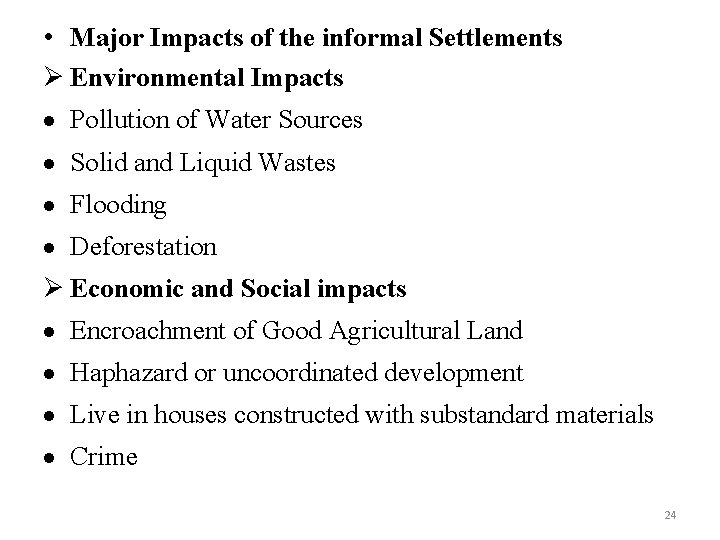 • Major Impacts of the informal Settlements

➢ Environmental Impacts

• Pollution of Water Sources

• Solid and Liquid Wastes

• Flooding

• Deforestation

➢ Economic and Social impacts

• Encroachment of Good Agricultural Land

• Haphazard or uncoordinated development

• Live in houses constructed with substandard materials

• Crime

24